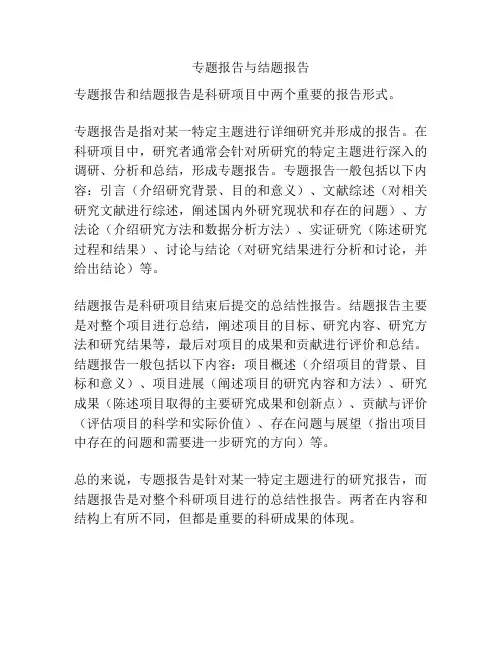 专题报告与结题报告

专题报告和结题报告是科研项目中两个重要的报告形式。

专题报告是指对某一特定主题进行详细研究并形成的报告。在科研项目中，研究者通常会针对所研究的特定主题进行深入的调研、分析和总结，形成专题报告。专题报告一般包括以下内容：引言（介绍研究背景、目的和意义）、文献综述（对相关研究文献进行综述，阐述国内外研究现状和存在的问题）、方法论（介绍研究方法和数据分析方法）、实证研究（陈述研究过程和结果）、讨论与结论（对研究结果进行分析和讨论，并给出结论）等。

结题报告是科研项目结束后提交的总结性报告。结题报告主要是对整个项目进行总结，阐述项目的目标、研究内容、研究方法和研究结果等，最后对项目的成果和贡献进行评价和总结。结题报告一般包括以下内容：项目概述（介绍项目的背景、目标和意义）、项目进展（阐述项目的研究内容和方法）、研究成果（陈述项目取得的主要研究成果和创新点）、贡献与评价（评估项目的科学和实际价值）、存在问题与展望（指出项目中存在的问题和需要进一步研究的方向）等。

总的来说，专题报告是针对某一特定主题进行的研究报告，而结题报告是对整个科研项目进行的总结性报告。两者在内容和结构上有所不同，但都是重要的科研成果的体现。